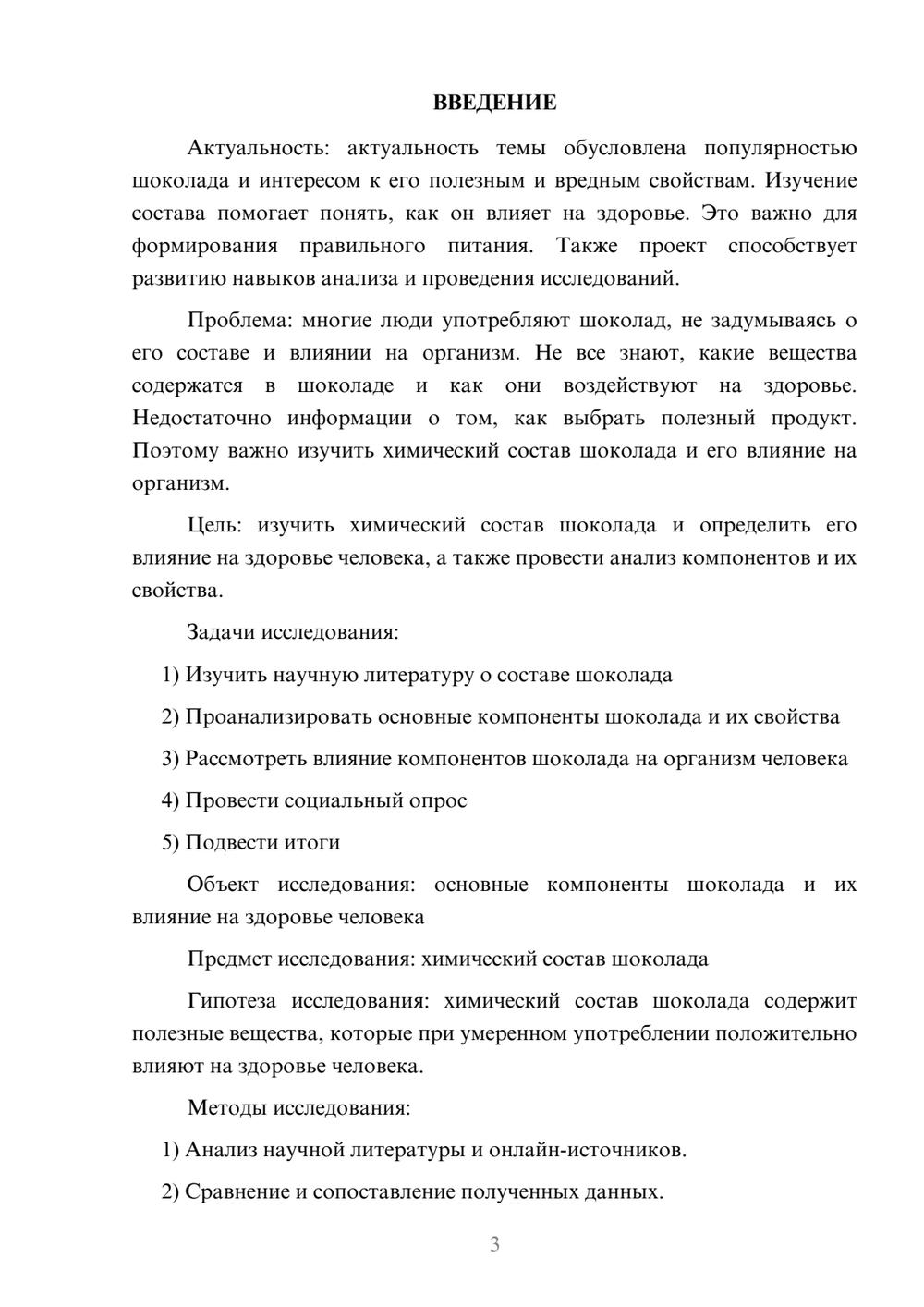 ВВЕДЕНИЕ

Актуальность: актуальность темы обусловлена популярностью шоколада и интересом к его полезным и вредным свойствам. Изучение состава помогает понять, как он влияет на здоровье. Это важно для формирования правильного питания. Также проект способствует развитию навыков анализа и проведения исследований.

Проблема: многие люди употребляют шоколад, не задумываясь о его составе и влиянии на организм. Не все знают, какие вещества содержатся в шоколаде и как они воздействуют на здоровье. Недостаточно информации о том, как выбрать полезный продукт. Поэтому важно изучить химический состав шоколада и его влияние на организм.

Цель: изучить химический состав шоколада и определить его влияние на здоровье человека, а также провести анализ компонентов и их свойства.

Задачи исследования:

1) Изучить научную литературу о составе шоколада

2) Проанализировать основные компоненты шоколада и их свойства

3) Рассмотреть влияние компонентов шоколада на организм человека

4) Провести социальный опрос

5) Подвести итоги

Объект исследования: основные компоненты шоколада и их влияние на здоровье человека

Предмет исследования: химический состав шоколада

Гипотеза исследования: химический состав шоколада содержит полезные вещества, которые при умеренном употреблении положительно влияют на здоровье человека.

Методы исследования:

1) Анализ научной литературы и онлайн-источников.

2) Сравнение и сопоставление полученных данных.

3